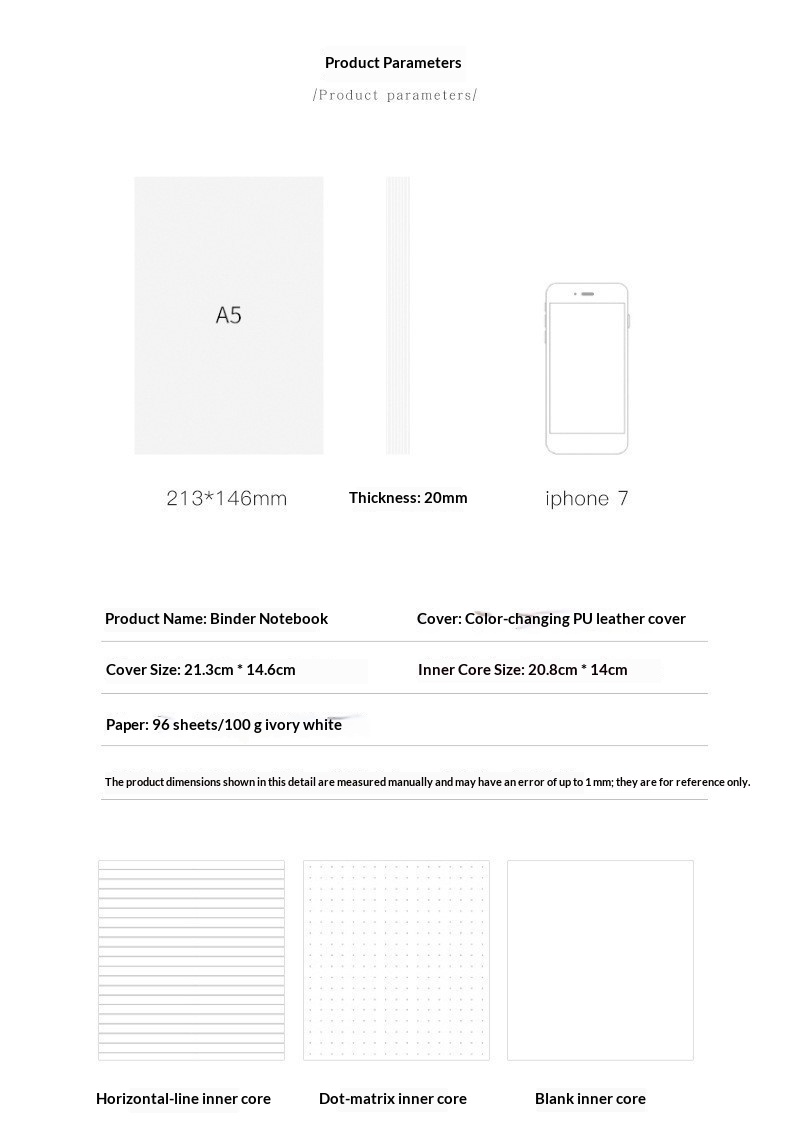 Product Parameters

/Product parameters/

A5

213*146mm

Thickness: 20mm

iphone 7

Product Name: Binder Notebook

Cover: Color-changing PU leather cover

Cover Size: 21.3cm * 14.6cm

Inner Core Size: 20.8cm * 14cm

Paper: 96 sheets/100 g ivory white

The product dimensions shown in this detail are measured manually and may have an error of up to 1 mm; they are for reference only.

Horizontal-line inner core

Dot-matrix inner core

Blank inner core